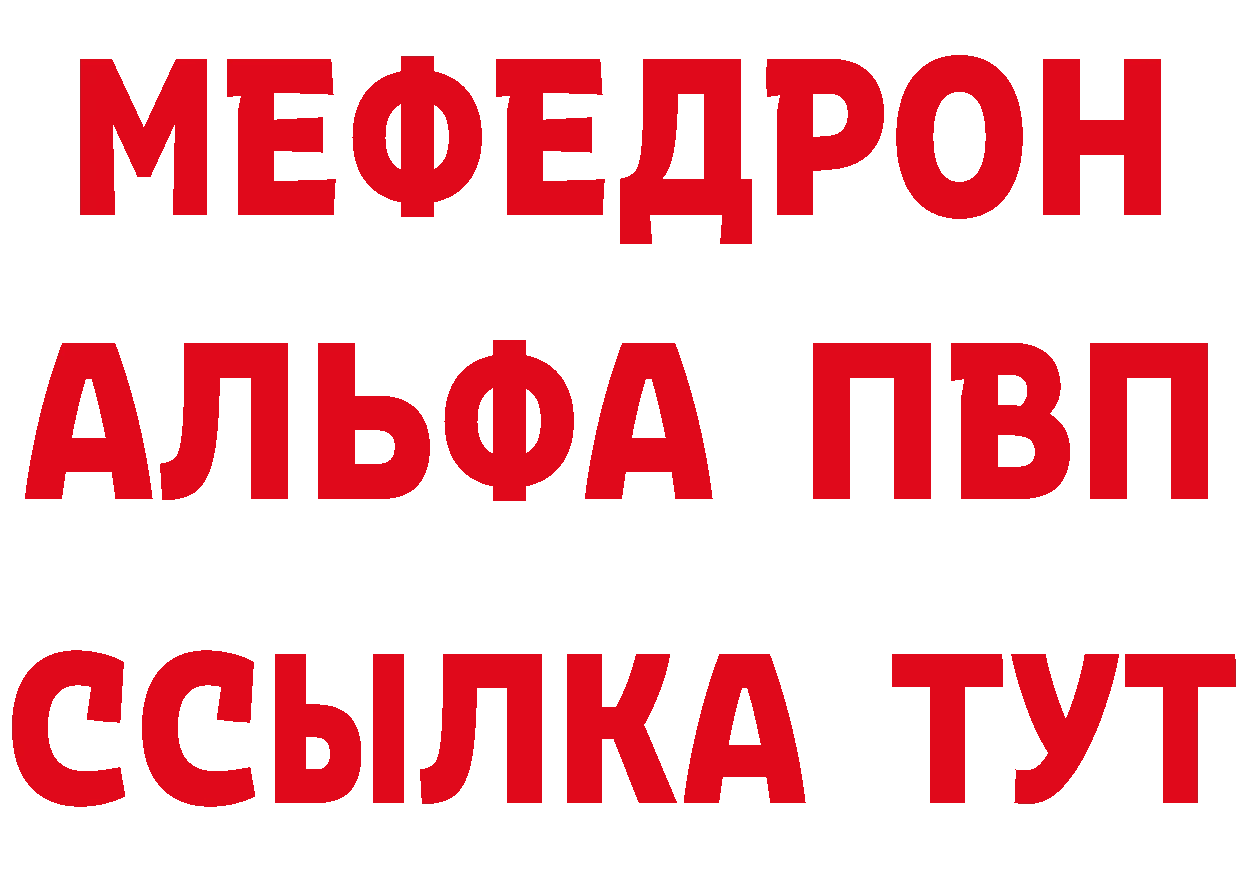 МЕФЕДРОН
АЛЬФА ПВП
ССЫЛКА ТУТ